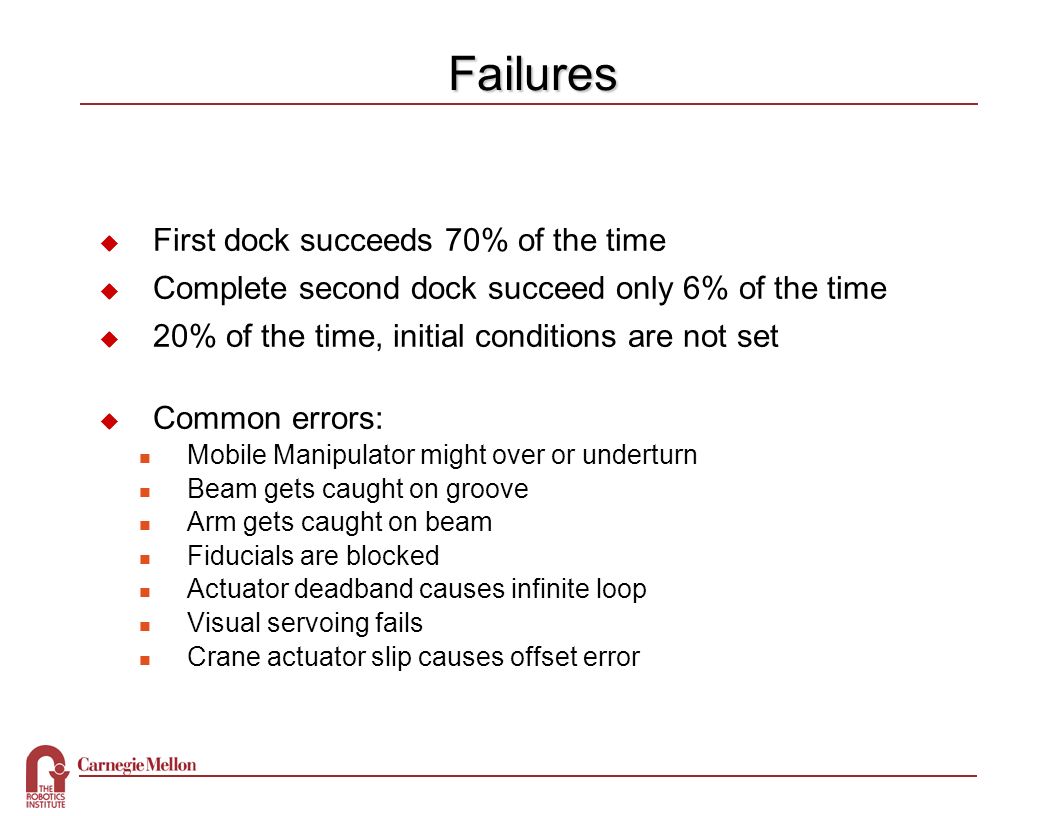 Failures

First dock succeeds 70% of the time

Complete second dock succeed only 6% of the time

20% of the time, initial conditions are not set

Common errors:

Mobile Manipulator might over or underturn

Beam gets caught on groove

Arm gets caught on beam

Fiducials are blocked

Actuator deadband causes infinite loop

Visual servoing fails

Crane actuator slip causes offset error

THE ROBOTICS INSTITUTE

Carnegie Mellon